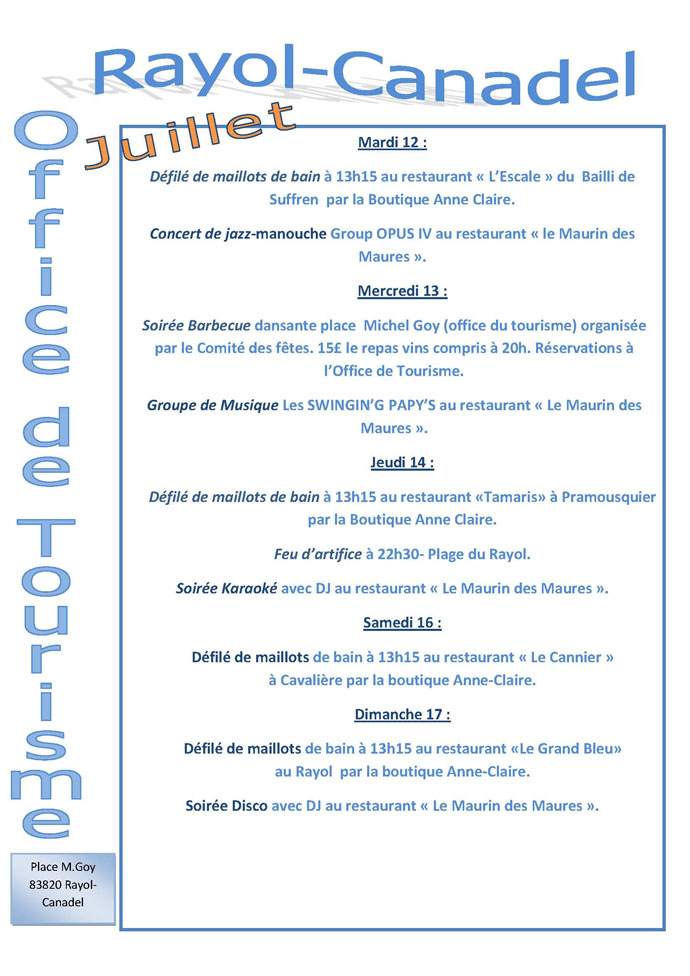 Rayol-Canadel

Juillet

Office de Tourisme

Mardi 12 :

Défilé de maillots de bain à 13h15 au restaurant « L'Escale » du Bailli de Suffren par la Boutique Anne Claire.

Concert de jazz-manouche Group OPUS IV au restaurant « le Maurin des Maures ».

Mercredi 13 :

Soirée Barbecue dansante place Michel Goy (office du tourisme) organisée par le Comité des fêtes. 15£ le repas vins compris à 20h. Réservations à l'Office de Tourisme.

Groupe de Musique Les SWINGIN'G PAPY'S au restaurant « Le Maurin des Maures ».

Jeudi 14 :

Défilé de maillots de bain à 13h15 au restaurant «Tamaris» à Pramousquier par la Boutique Anne Claire.

Feu d'artifice à 22h30- Plage du Rayol.

Soirée Karaoké avec DJ au restaurant « Le Maurin des Maures ».

Samedi 16 :

Défilé de maillots de bain à 13h15 au restaurant « Le Cannier » à Cavalière par la boutique Anne-Claire.

Dimanche 17 :

Défilé de maillots de bain à 13h15 au restaurant «Le Grand Bleu» au Rayol par la boutique Anne-Claire.

Soirée Disco avec DJ au restaurant « Le Maurin des Maures ».

Place M.Goy
83820 Rayol-Canadel